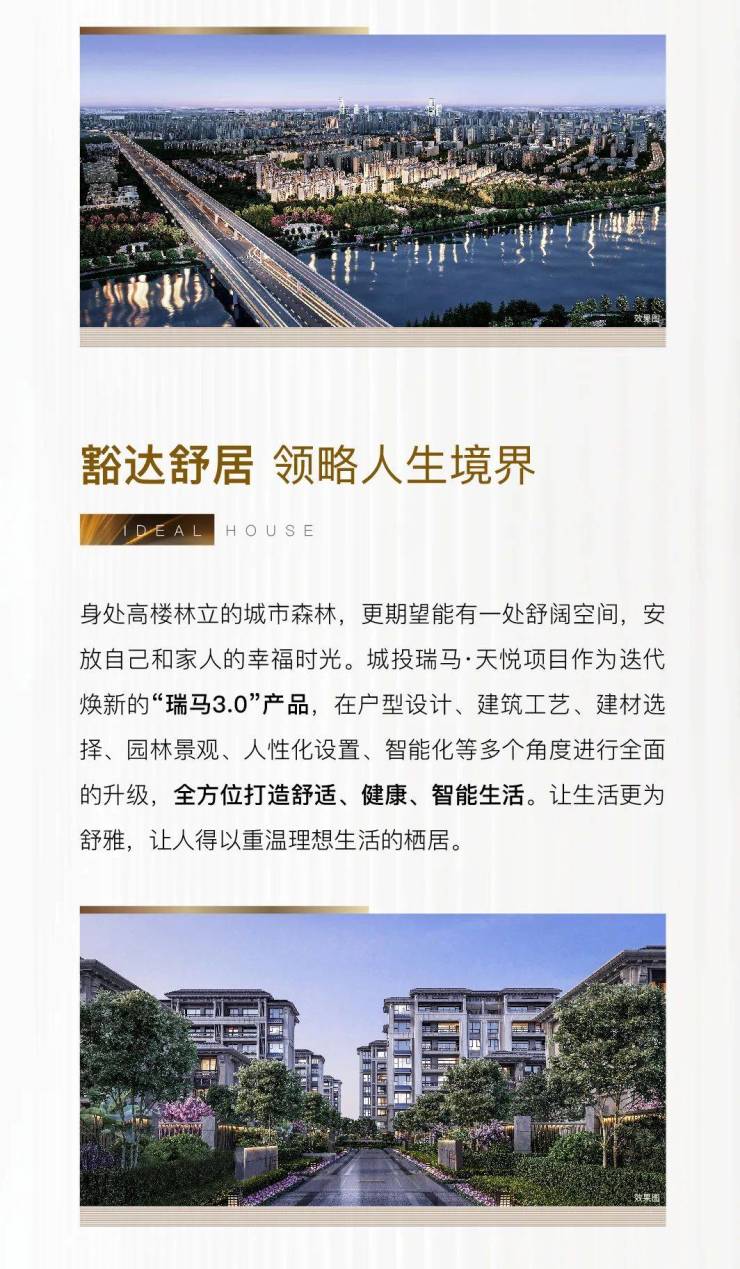 效果图

豁达舒居 领略人生境界

IDEAL HOUSE

身处高楼林立的城市森林，更期望能有一处舒阔空间，安放自己和家人的幸福时光。城投瑞马·天悦项目作为迭代焕新的“瑞马3.0”产品，在户型设计、建筑工艺、建材选择、园林景观、人性化设置、智能化等多个角度进行全面的升级，全方位打造舒适、健康、智能生活。让生活更为舒雅，让人得以重温理想生活的栖居。

效果图